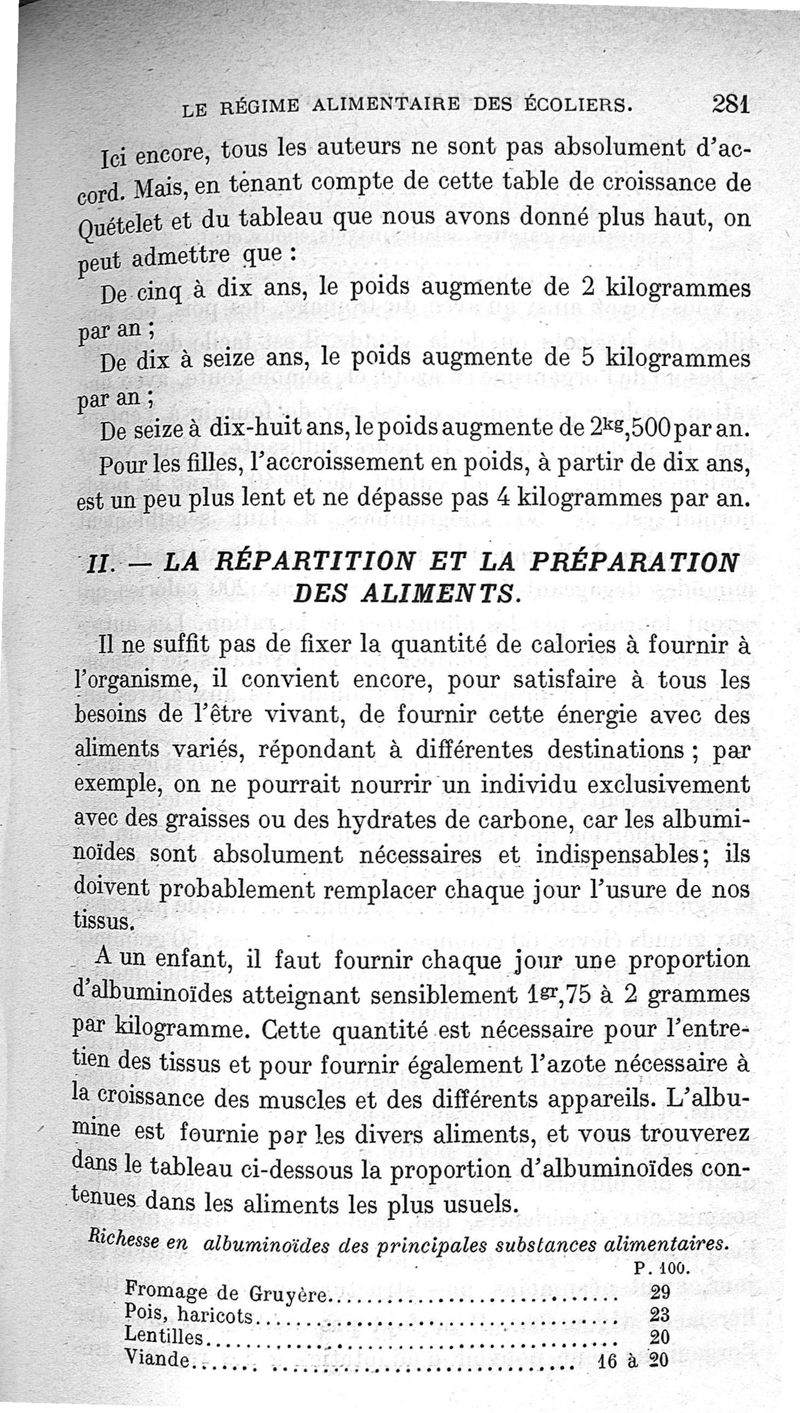 LE RÉGIME ALIMENTAIRE DES ÉCOLIERS. 281

Ici encore, tous les auteurs ne sont pas absolument d'accord. Mais, en tenant compte de cette table de croissance de Quételet et du tableau que nous avons donné plus haut, on peut admettre que :

De cinq à dix ans, le poids augmente de 2 kilogrammes par an ;

De dix à seize ans, le poids augmente de 5 kilogrammes par an ;

De seize à dix-huit ans, le poids augmente de $2^{kg},500$ par an.

Pour les filles, l'accroissement en poids, à partir de dix ans, est un peu plus lent et ne dépasse pas 4 kilogrammes par an.

II. — LA RÉPARTITION ET LA PRÉPARATION DES ALIMENTS.

Il ne suffit pas de fixer la quantité de calories à fournir à l'organisme, il convient encore, pour satisfaire à tous les besoins de l'être vivant, de fournir cette énergie avec des aliments variés, répondant à différentes destinations ; par exemple, on ne pourrait nourrir un individu exclusivement avec des graisses ou des hydrates de carbone, car les albuminoïdes sont absolument nécessaires et indispensables; ils doivent probablement remplacer chaque jour l'usure de nos tissus.

A un enfant, il faut fournir chaque jour une proportion d'albuminoïdes atteignant sensiblement $1^{gr},75$ à 2 grammes par kilogramme. Cette quantité est nécessaire pour l'entretien des tissus et pour fournir également l'azote nécessaire à la croissance des muscles et des différents appareils. L'albumine est fournie par les divers aliments, et vous trouverez dans le tableau ci-dessous la proportion d'albuminoïdes contenues dans les aliments les plus usuels.

Richesse en albuminoïdes des principales substances alimentaires.

| | P. 100. |
|---|---|
| Fromage de Gruyère | 29 |
| Pois, haricots | 23 |
| Lentilles | 20 |
| Viande | 16 à 20 |